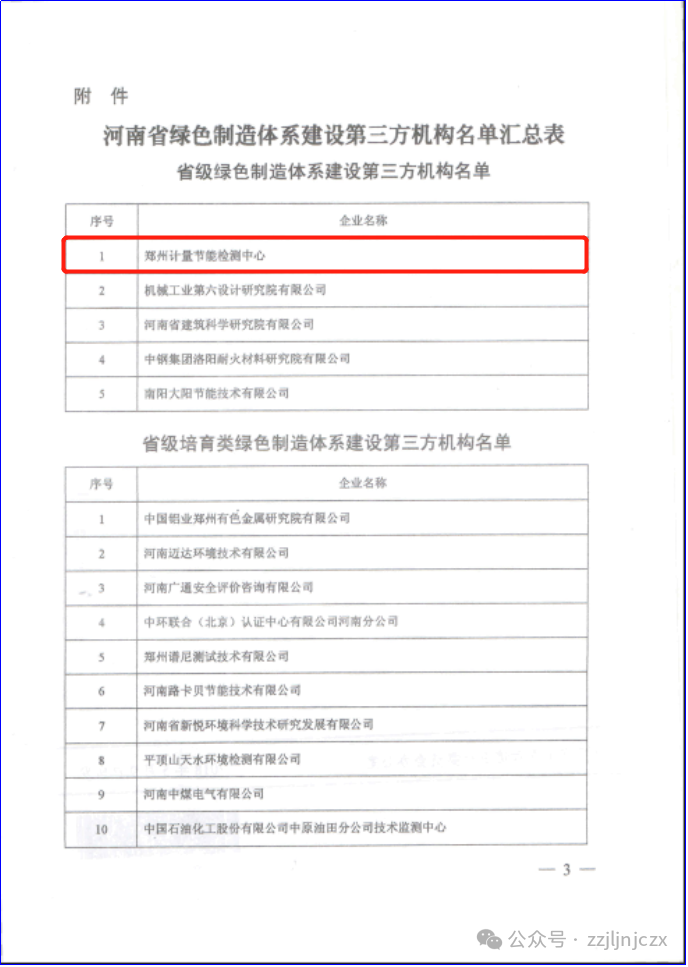 附 件

河南省绿色制造体系建设第三方机构名单汇总表

省级绿色制造体系建设第三方机构名单

| 序号 | 企业名称 |
|---|---|
| 1 | 郑州计量节能检测中心 |
| 2 | 机械工业第六设计研究院有限公司 |
| 3 | 河南省建筑科学研究院有限公司 |
| 4 | 中钢集团洛阳耐火材料研究院有限公司 |
| 5 | 南阳大阳节能技术有限公司 |

省级培育类绿色制造体系建设第三方机构名单

| 序号 | 企业名称 |
|---|---|
| 1 | 中国铝业郑州有色金属研究院有限公司 |
| 2 | 河南迈达环境技术有限公司 |
| 3 | 河南广通安全评价咨询有限公司 |
| 4 | 中环联合（北京）认证中心有限公司河南分公司 |
| 5 | 郑州谱尼测试技术有限公司 |
| 6 | 河南路卡贝节能技术有限公司 |
| 7 | 河南省新悦环境科学技术研究发展有限公司 |
| 8 | 平顶山天水环境检测有限公司 |
| 9 | 河南中煤电气有限公司 |
| 10 | 中国石油化工股份有限公司中原油田分公司技术监测中心 |

— 3 —

公众号 · zzjljnjczx